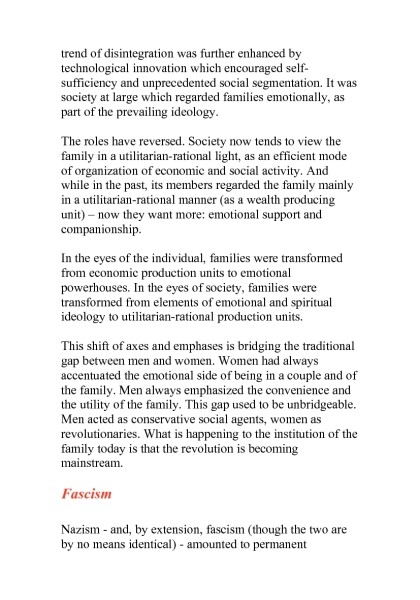 trend of disintegration was further enhanced by technological innovation which encouraged self-sufficiency and unprecedented social segmentation. It was society at large which regarded families emotionally, as part of the prevailing ideology.

The roles have reversed. Society now tends to view the family in a utilitarian-rational light, as an efficient mode of organization of economic and social activity. And while in the past, its members regarded the family mainly in a utilitarian-rational manner (as a wealth producing unit) – now they want more: emotional support and companionship.

In the eyes of the individual, families were transformed from economic production units to emotional powerhouses. In the eyes of society, families were transformed from elements of emotional and spiritual ideology to utilitarian-rational production units.

This shift of axes and emphases is bridging the traditional gap between men and women. Women had always accentuated the emotional side of being in a couple and of the family. Men always emphasized the convenience and the utility of the family. This gap used to be unbridgeable. Men acted as conservative social agents, women as revolutionaries. What is happening to the institution of the family today is that the revolution is becoming mainstream.

Fascism

Nazism - and, by extension, fascism (though the two are by no means identical) - amounted to permanent